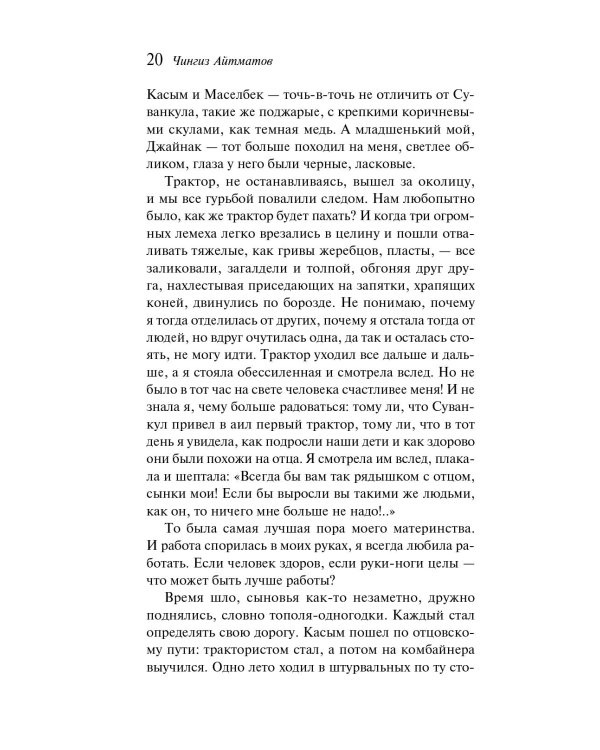 20 Чингиз Айтматов

Касым и Маселбек — точь-в-точь не отличить от Суванкула, такие же поджарые, с крепкими коричневыми скулами, как темная медь. А младшенький мой, Джайнак — тот больше походил на меня, светлее обликом, глаза у него были черные, ласковые.

Трактор, не останавливаясь, вышел за околицу, и мы все гурьбой повалили следом. Нам любопытно было, как же трактор будет пахать? И когда три огромных лемеха легко врезались в целину и пошли отваливать тяжелые, как гривы жеребцов, пласты, — все заликовали, загалдели и толпой, обгоняя друг друга, нахлестывая приседающих на запятки, храпящих коней, двинулись по борозде. Не понимаю, почему я тогда отделилась от других, почему я отстала тогда от людей, но вдруг очутилась одна, да так и осталась стоять, не могу идти. Трактор уходил все дальше и дальше, а я стояла обессиленная и смотрела вслед. Но не было в тот час на свете человека счастливее меня! И не знала я, чему больше радоваться: тому ли, что Суванкул привел в аил первый трактор, тому ли, что в тот день я увидела, как подросли наши дети и как здорово они были похожи на отца. Я смотрела им вслед, плакала и шептала: «Всегда бы вам так рядышком с отцом, сынки мои! Если бы выросли вы такими же людьми, как он, то ничего мне больше не надо!..»

То была самая лучшая пора моего материнства. И работа спорилась в моих руках, я всегда любила работать. Если человек здоров, если руки-ноги целы — что может быть лучше работы?

Время шло, сыновья как-то незаметно, дружно поднялись, словно тополя-одногодки. Каждый стал определять свою дорогу. Касым пошел по отцовскому пути: трактористом стал, а потом на комбайнера выучился. Одно лето ходил в штурвальных по ту сто-